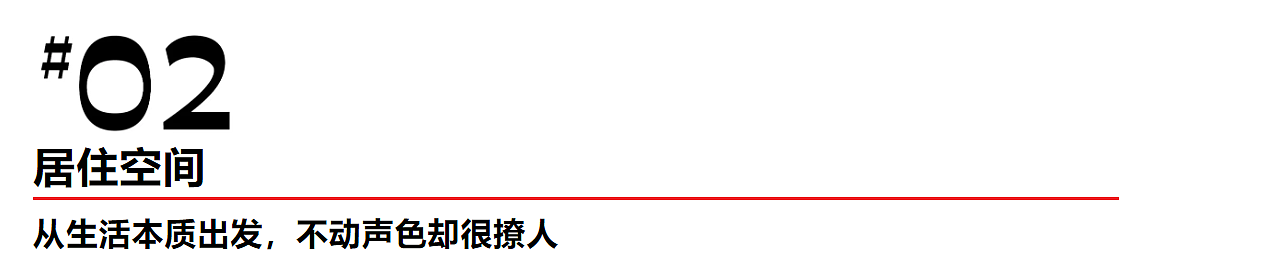 #02
居住空间

从生活本质出发，不动声色却很撩人